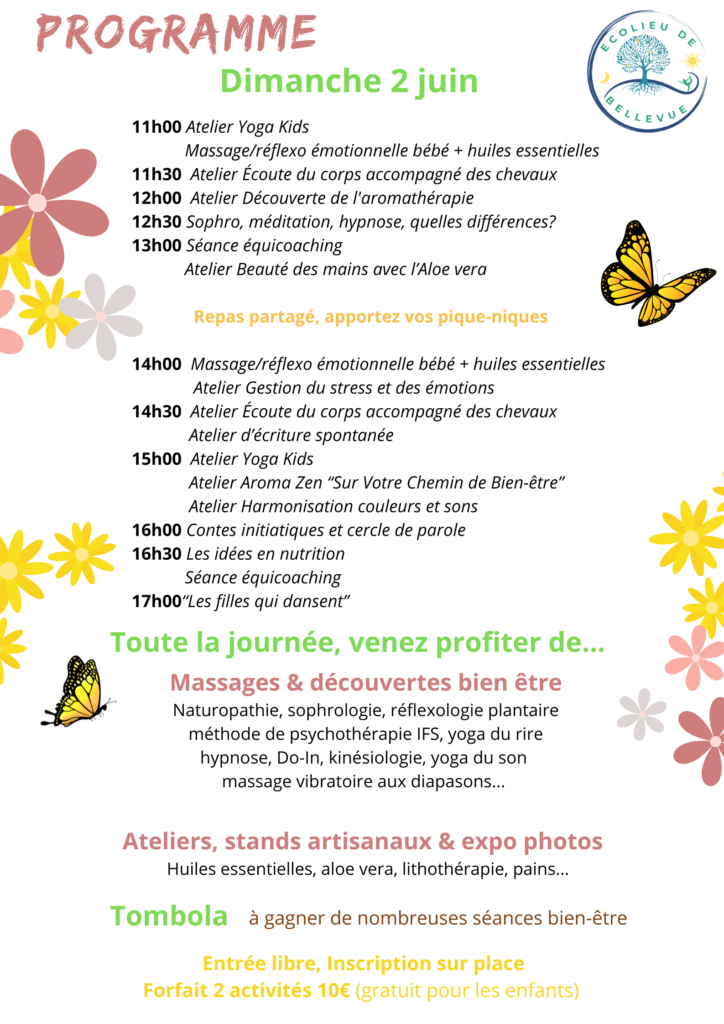 PROGRAMME

ECOLIEU DE BELLEVUE

Dimanche 2 juin

11h00 Atelier Yoga Kids
Massage/réflexo émotionnelle bébé + huiles essentielles
11h30 Atelier Écoute du corps accompagné des chevaux
12h00 Atelier Découverte de l'aromathérapie
12h30 Sophro, méditation, hypnose, quelles différences?
13h00 Séance équicoaching
Atelier Beauté des mains avec l'Aloe vera

Repas partagé, apportez vos pique-niques

14h00 Massage/réflexo émotionnelle bébé + huiles essentielles
Atelier Gestion du stress et des émotions
14h30 Atelier Écoute du corps accompagné des chevaux
Atelier d'écriture spontanée
15h00 Atelier Yoga Kids
Atelier Aroma Zen "Sur Votre Chemin de Bien-être"
Atelier Harmonisation couleurs et sons
16h00 Contes initiatiques et cercle de parole
16h30 Les idées en nutrition
Séance équicoaching
17h00"Les filles qui dansent"

Toute la journée, venez profiter de...

Massages & découvertes bien être
Naturopathie, sophrologie, réflexologie plantaire méthode de psychothérapie IFS, yoga du rire hypnose, Do-In, kinésiologie, yoga du son massage vibratoire aux diapasons...

Ateliers, stands artisanaux & expo photos
Huiles essentielles, aloe vera, lithothérapie, pains...

Tombola à gagner de nombreuses séances bien-être

Entrée libre, Inscription sur place
Forfait 2 activités 10€ (gratuit pour les enfants)